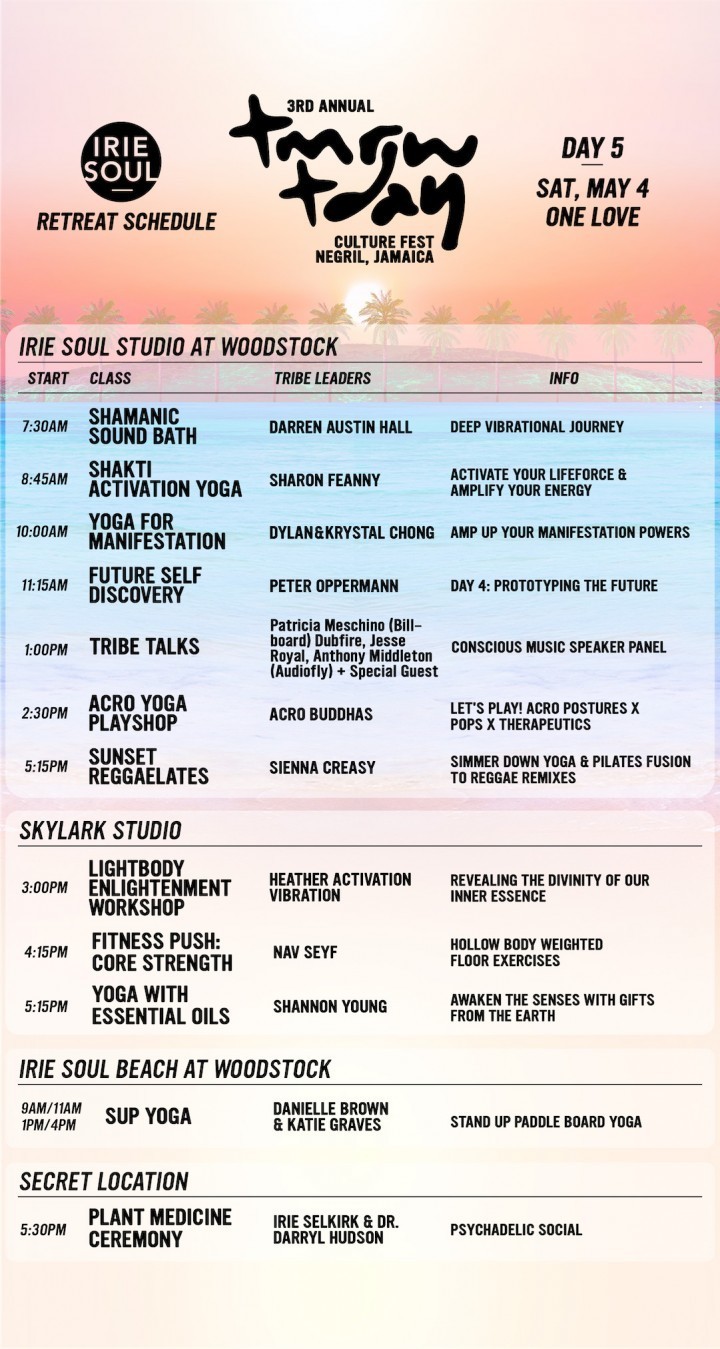 IRIE SOUL

RETREAT SCHEDULE

3RD ANNUAL

tmrw tday

CULTURE FEST
NEGRIL, JAMAICA

DAY 5

SAT, MAY 4
ONE LOVE

IRIE SOUL STUDIO AT WOODSTOCK

| START | CLASS | TRIBE LEADERS | INFO |
|---|---|---|---|
| 7:30AM | SHAMANIC SOUND BATH | DARREN AUSTIN HALL | DEEP VIBRATIONAL JOURNEY |
| 8:45AM | SHAKTI ACTIVATION YOGA | SHARON FEANNY | ACTIVATE YOUR LIFEFORCE & AMPLIFY YOUR ENERGY |
| 10:00AM | YOGA FOR MANIFESTATION | DYLAN&KRYSTAL CHONG | AMP UP YOUR MANIFESTATION POWERS |
| 11:15AM | FUTURE SELF DISCOVERY | PETER OPPERMANN | DAY 4: PROTOTYPING THE FUTURE |
| 1:00PM | TRIBE TALKS | Patricia Meschino (Billboard) Dubfire, Jesse Royal, Anthony Middleton (Audiofly) + Special Guest | CONSCIOUS MUSIC SPEAKER PANEL |
| 2:30PM | ACRO YOGA PLAYSHOP | ACRO BUDDHAS | LET'S PLAY! ACRO POSTURES X POPS X THERAPEUTICS |
| 5:15PM | SUNSET REGGAELATES | SIENNA CREASY | SIMMER DOWN YOGA & PILATES FUSION TO REGGAE REMIXES |

SKYLARK STUDIO

| | | | |
|---|---|---|---|
| 3:00PM | LIGHTBODY ENLIGHTENMENT WORKSHOP | HEATHER ACTIVATION VIBRATION | REVEALING THE DIVINITY OF OUR INNER ESSENCE |
| 4:15PM | FITNESS PUSH: CORE STRENGTH | NAV SEYF | HOLLOW BODY WEIGHTED FLOOR EXERCISES |
| 5:15PM | YOGA WITH ESSENTIAL OILS | SHANNON YOUNG | AWAKEN THE SENSES WITH GIFTS FROM THE EARTH |

IRIE SOUL BEACH AT WOODSTOCK

| | | | |
|---|---|---|---|
| 9AM/11AM 1PM/4PM | SUP YOGA | DANIELLE BROWN & KATIE GRAVES | STAND UP PADDLE BOARD YOGA |

SECRET LOCATION

| | | | |
|---|---|---|---|
| 5:30PM | PLANT MEDICINE CEREMONY | IRIE SELKIRK & DR. DARRYL HUDSON | PSYCHADELIC SOCIAL |